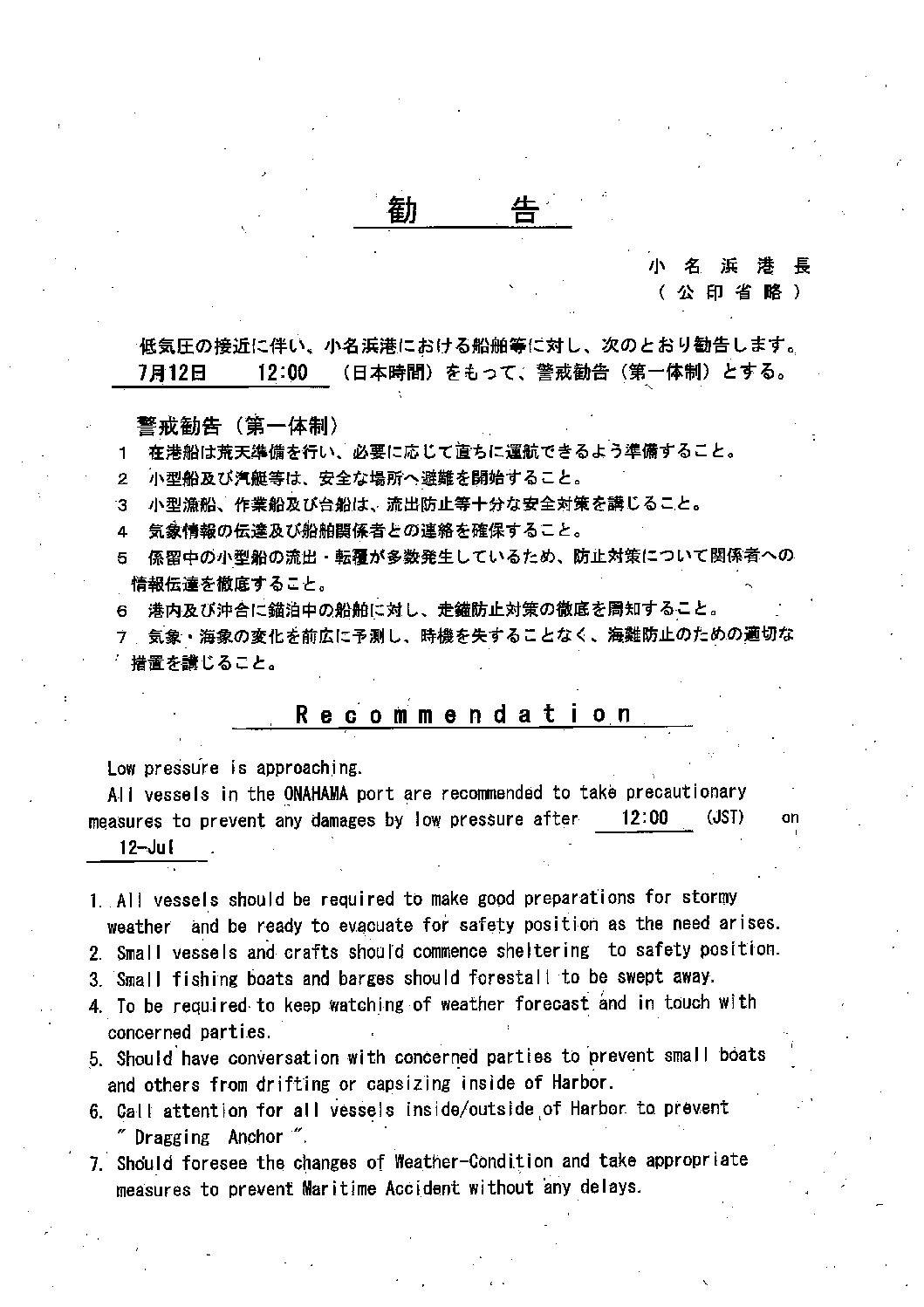 勧　告

小名浜港長
（公印省略）

低気圧の接近に伴い、小名浜港における船舶等に対し、次のとおり勧告します。
7月12日　12:00　（日本時間）をもって、警戒勧告（第一体制）とする。

警戒勧告（第一体制）
1　在港船は荒天準備を行い、必要に応じて直ちに運航できるよう準備すること。
2　小型船及び汽艇等は、安全な場所へ避難を開始すること。
3　小型漁船、作業船及び台船は、流出防止等十分な安全対策を講じること。
4　気象情報の伝達及び船舶関係者との連絡を確保すること。
5　係留中の小型船の流出・転覆が多数発生しているため、防止対策について関係者への情報伝達を徹底すること。
6　港内及び沖合に錨泊中の船舶に対し、走錨防止対策の徹底を周知すること。
7　気象・海象の変化を前広に予測し、時機を失することなく、海難防止のための適切な措置を講じること。

Recommendation

Low pressure is approaching.
All vessels in the ONAHAMA port are recommended to take precautionary measures to prevent any damages by low pressure after 12:00 (JST) on 12-Jul .

1. All vessels should be required to make good preparations for stormy weather and be ready to evacuate for safety position as the need arises.
2. Small vessels and crafts should commence sheltering to safety position.
3. Small fishing boats and barges should forestall to be swept away.
4. To be required to keep watching of weather forecast and in touch with concerned parties.
5. Should have conversation with concerned parties to prevent small boats and others from drifting or capsizing inside of Harbor.
6. Call attention for all vessels inside/outside of Harbor to prevent " Dragging Anchor ".
7. Should foresee the changes of Weather-Condition and take appropriate measures to prevent Maritime Accident without any delays.